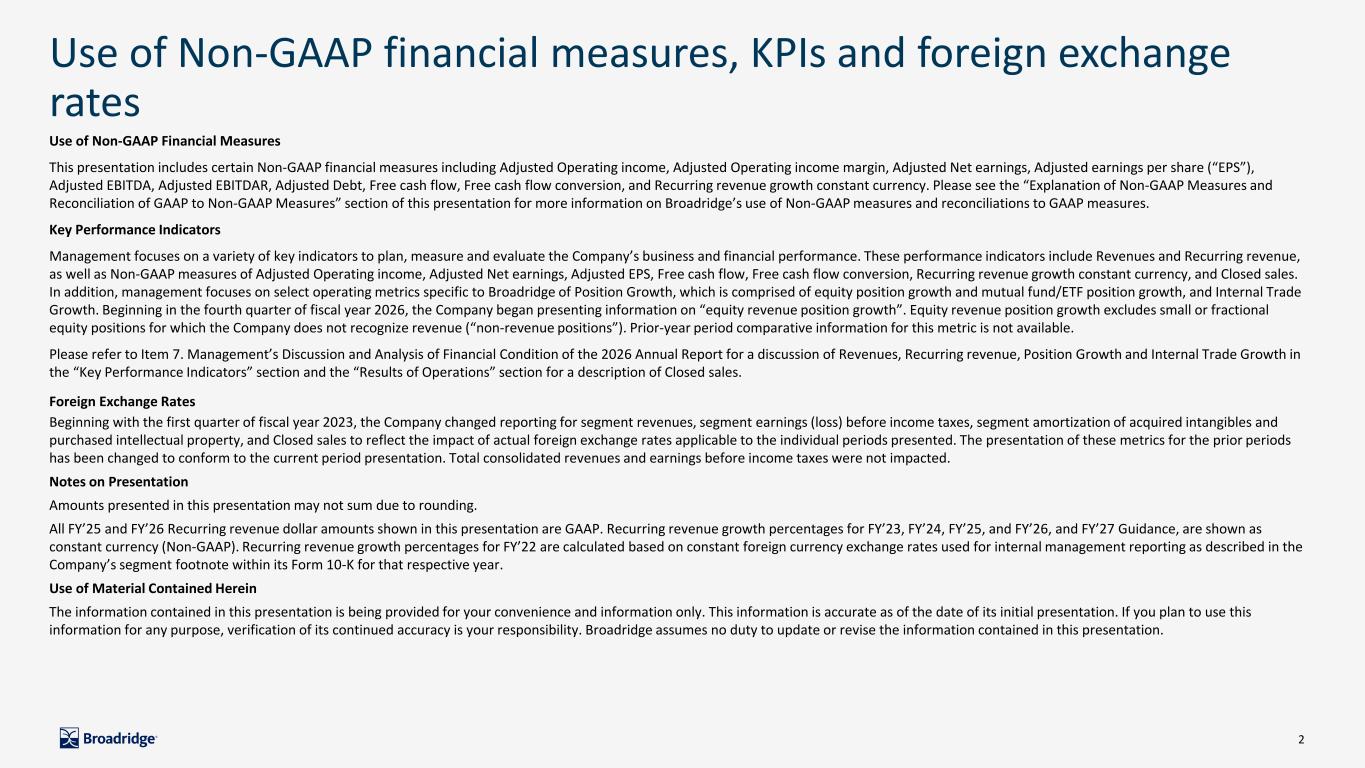 Use of Non-GAAP financial measures, KPIs and foreign exchange rates

Use of Non-GAAP Financial Measures

This presentation includes certain Non-GAAP financial measures including Adjusted Operating income, Adjusted Operating income margin, Adjusted Net earnings, Adjusted earnings per share (“EPS”), Adjusted EBITDA, Adjusted EBITDAR, Adjusted Debt, Free cash flow, Free cash flow conversion, and Recurring revenue growth constant currency. Please see the “Explanation of Non-GAAP Measures and Reconciliation of GAAP to Non-GAAP Measures” section of this presentation for more information on Broadridge’s use of Non-GAAP measures and reconciliations to GAAP measures.

Key Performance Indicators

Management focuses on a variety of key indicators to plan, measure and evaluate the Company’s business and financial performance. These performance indicators include Revenues and Recurring revenue, as well as Non-GAAP measures of Adjusted Operating income, Adjusted Net earnings, Adjusted EPS, Free cash flow, Free cash flow conversion, Recurring revenue growth constant currency, and Closed sales. In addition, management focuses on select operating metrics specific to Broadridge of Position Growth, which is comprised of equity position growth and mutual fund/ETF position growth, and Internal Trade Growth. Beginning in the fourth quarter of fiscal year 2026, the Company began presenting information on “equity revenue position growth”. Equity revenue position growth excludes small or fractional equity positions for which the Company does not recognize revenue (“non-revenue positions”). Prior-year period comparative information for this metric is not available.

Please refer to Item 7. Management’s Discussion and Analysis of Financial Condition of the 2026 Annual Report for a discussion of Revenues, Recurring revenue, Position Growth and Internal Trade Growth in the “Key Performance Indicators” section and the “Results of Operations” section for a description of Closed sales.

Foreign Exchange Rates

Beginning with the first quarter of fiscal year 2023, the Company changed reporting for segment revenues, segment earnings (loss) before income taxes, segment amortization of acquired intangibles and purchased intellectual property, and Closed sales to reflect the impact of actual foreign exchange rates applicable to the individual periods presented. The presentation of these metrics for the prior periods has been changed to conform to the current period presentation. Total consolidated revenues and earnings before income taxes were not impacted.

Notes on Presentation

Amounts presented in this presentation may not sum due to rounding.

All FY’25 and FY’26 Recurring revenue dollar amounts shown in this presentation are GAAP. Recurring revenue growth percentages for FY’23, FY’24, FY’25, and FY’26, and FY’27 Guidance, are shown as constant currency (Non-GAAP). Recurring revenue growth percentages for FY’22 are calculated based on constant foreign currency exchange rates used for internal management reporting as described in the Company’s segment footnote within its Form 10-K for that respective year.

Use of Material Contained Herein

The information contained in this presentation is being provided for your convenience and information only. This information is accurate as of the date of its initial presentation. If you plan to use this information for any purpose, verification of its continued accuracy is your responsibility. Broadridge assumes no duty to update or revise the information contained in this presentation.

Broadridge

2